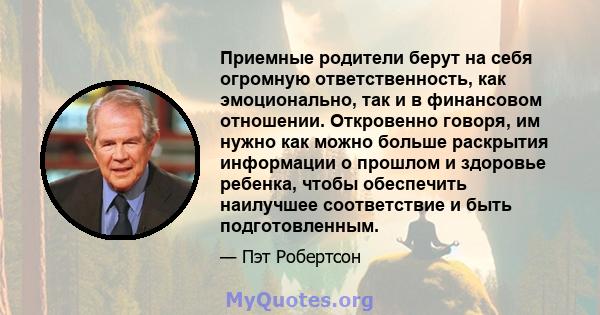 Приемные родители берут на себя огромную ответственность, как эмоционально, так и в финансовом отношении. Откровенно говоря, им нужно как можно больше раскрытия информации о прошлом и здоровье ребенка, чтобы обеспечить наилучшее соответствие и быть подготовленным.

— Пэт Робертсон

MyQuotes.org